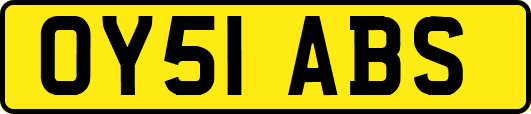 OY51 ABS